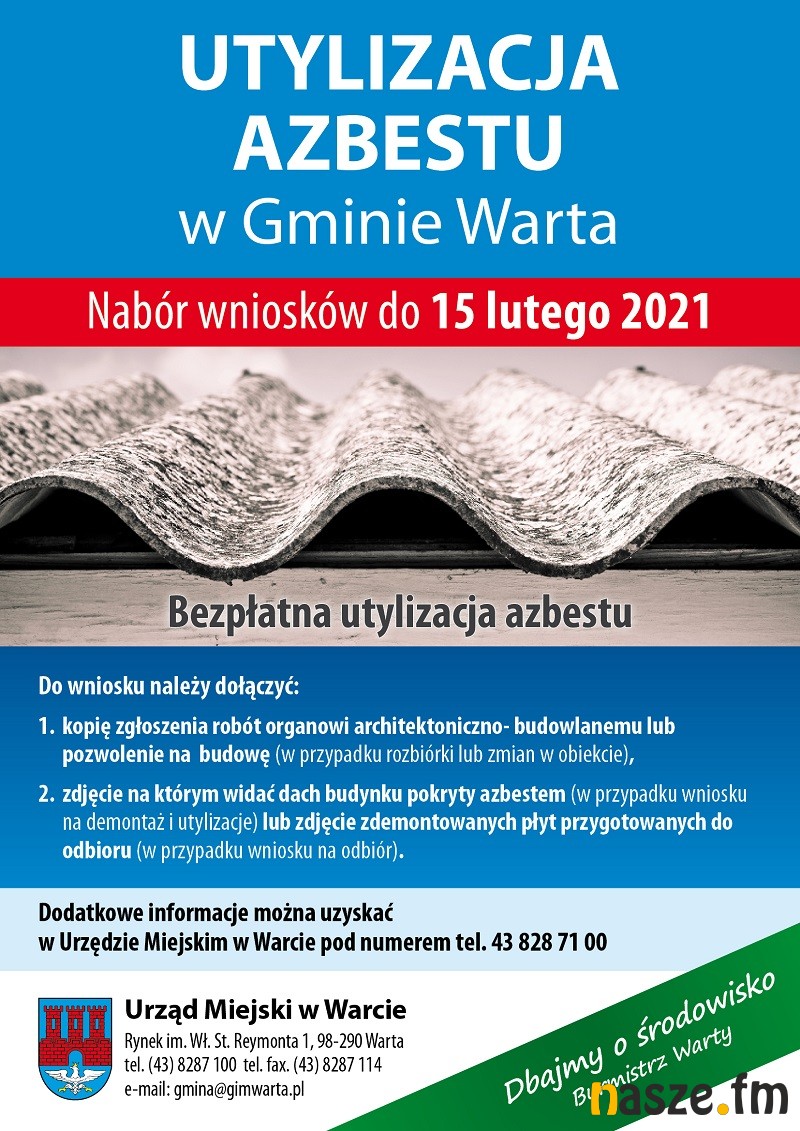 UTYLIZACJA AZBESTU w Gminie Warta

Nabór wniosków do 15 lutego 2021

Bezpłatna utylizacja azbestu

Do wniosku należy dołączyć:

1. kopię zgłoszenia robót organowi architektoniczno- budowlanemu lub pozwolenie na budowę (w przypadku rozbiórki lub zmian w obiekcie),

2. zdjęcie na którym widać dach budynku pokryty azbestem (w przypadku wniosku na demontaż i utylizacje) lub zdjęcie zdemontowanych płyt przygotowanych do odbioru (w przypadku wniosku na odbiór).

Dodatkowe informacje można uzyskać w Urzędzie Miejskim w Warcie pod numerem tel. 43 828 71 00

Urząd Miejski w Warcie
Rynek im. Wł. St. Reymonta 1, 98-290 Warta
tel. (43) 8287 100 tel. fax. (43) 8287 114
e-mail: gmina@gimwarta.pl

Dbajmy o środowisko
Burmistrz Warty

nasze.fm